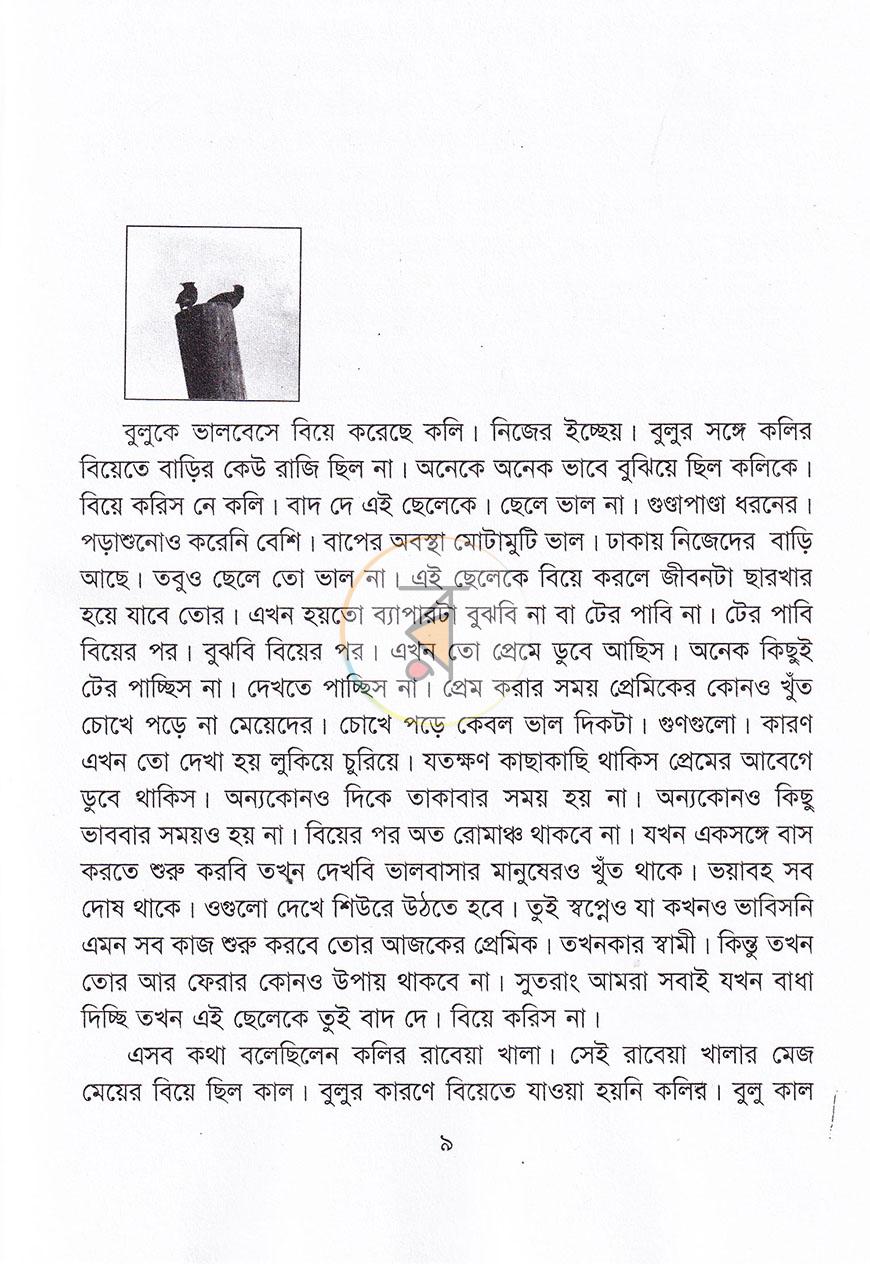 বুলুকে ভালবেসে বিয়ে করেছে কলি। নিজের ইচ্ছেয়। বুলুর সঙ্গে কলির বিয়েতে বাড়ির কেউ রাজি ছিল না। অনেকে অনেক ভাবে বুঝিয়ে ছিল কলিকে। বিয়ে করিস নে কলি। বাদ দে এই ছেলেকে। ছেলে ভাল না। গুণ্ডাপাণ্ডা ধরনের। পড়াশুনোও করেনি বেশি। বাপের অবস্থা মোটামুটি ভাল। ঢাকায় নিজেদের বাড়ি আছে। তবুও ছেলে তো ভাল না। এই ছেলেকে বিয়ে করলে জীবনটা ছারখার হয়ে যাবে তোর। এখন হয়তো ব্যাপারটা বুঝবি না বা টের পাবি না। টের পাবি বিয়ের পর। বুঝবি বিয়ের পর। এখন তো প্রেমে ডুবে আছিস। অনেক কিছুই টের পাচ্ছিস না। দেখতে পাচ্ছিস না। প্রেম করার সময় প্রেমিকের কোনও খুঁত চোখে পড়ে না মেয়েদের। চোখে পড়ে কেবল ভাল দিকটা। গুণগুলো। কারণ এখন তো দেখা হয় লুকিয়ে চুরিয়ে। যতক্ষণ কাছাকাছি থাকিস প্রেমের আবেগে ডুবে থাকিস। অন্যকোনও দিকে তাকাবার সময় হয় না। অন্যকোনও কিছু ভাববার সময়ও হয় না। বিয়ের পর অত রোমাঞ্চ থাকবে না। যখন একসঙ্গে বাস করতে শুরু করবি তখন দেখবি ভালবাসার মানুষেরও খুঁত থাকে। ভয়াবহ সব দোষ থাকে। ওগুলো দেখে শিউরে উঠতে হবে। তুই স্বপ্নেও যা কখনও ভাবিসনি এমন সব কাজ শুরু করবে তোর আজকের প্রেমিক। তখনকার স্বামী। কিন্তু তখন তোর আর ফেরার কোনও উপায় থাকবে না। সুতরাং আমরা সবাই যখন বাধা দিচ্ছি তখন এই ছেলেকে তুই বাদ দে। বিয়ে করিস না।

এসব কথা বলেছিলেন কলির রাবেয়া খালা। সেই রাবেয়া খালার মেজ মেয়ের বিয়ে ছিল কাল। বুলুর কারণে বিয়েতে যাওয়া হয়নি কলির। বুলু কাল

৯